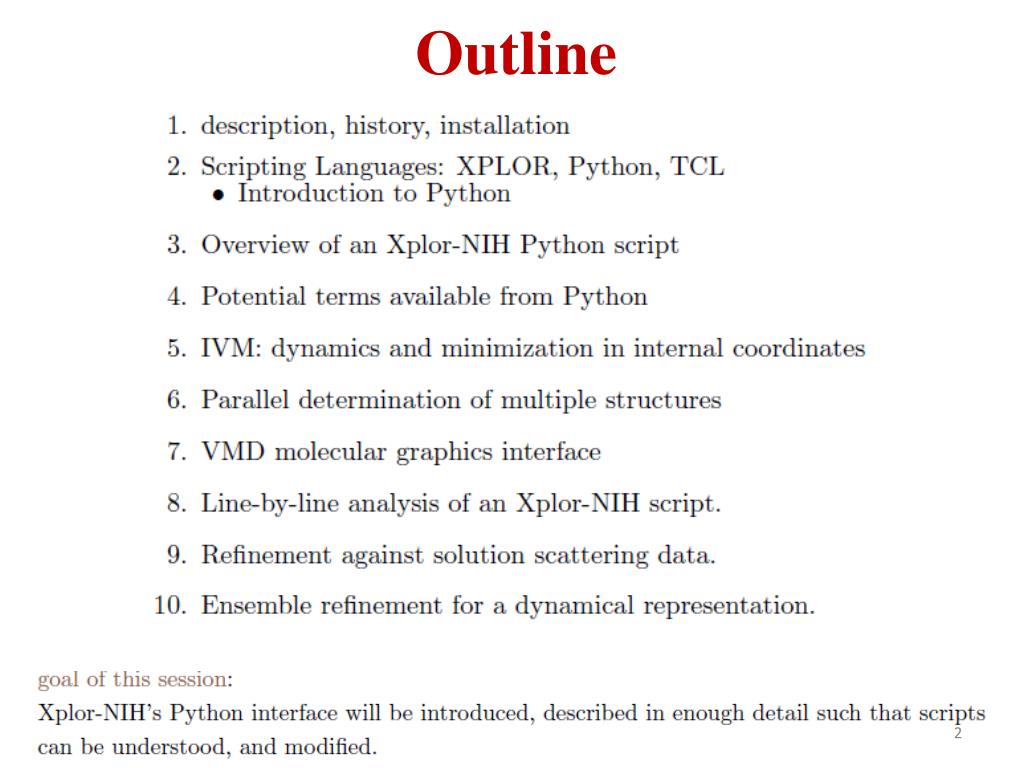 Outline

1. description, history, installation

2. Scripting Languages: XPLOR, Python, TCL
• Introduction to Python

3. Overview of an Xplor-NIH Python script

4. Potential terms available from Python

5. IVM: dynamics and minimization in internal coordinates

6. Parallel determination of multiple structures

7. VMD molecular graphics interface

8. Line-by-line analysis of an Xplor-NIH script.

9. Refinement against solution scattering data.

10. Ensemble refinement for a dynamical representation.

goal of this session:
Xplor-NIH's Python interface will be introduced, described in enough detail such that scripts can be understood, and modified.

2